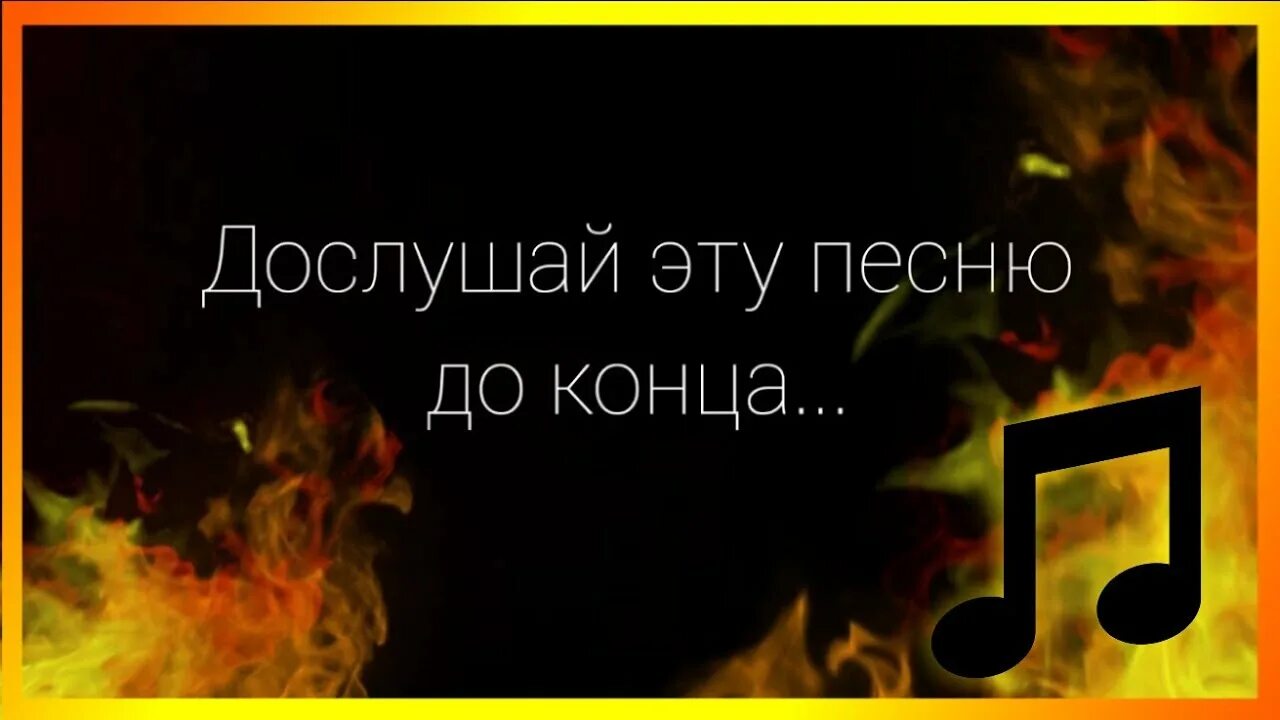 Дослушай эту песню до конца...